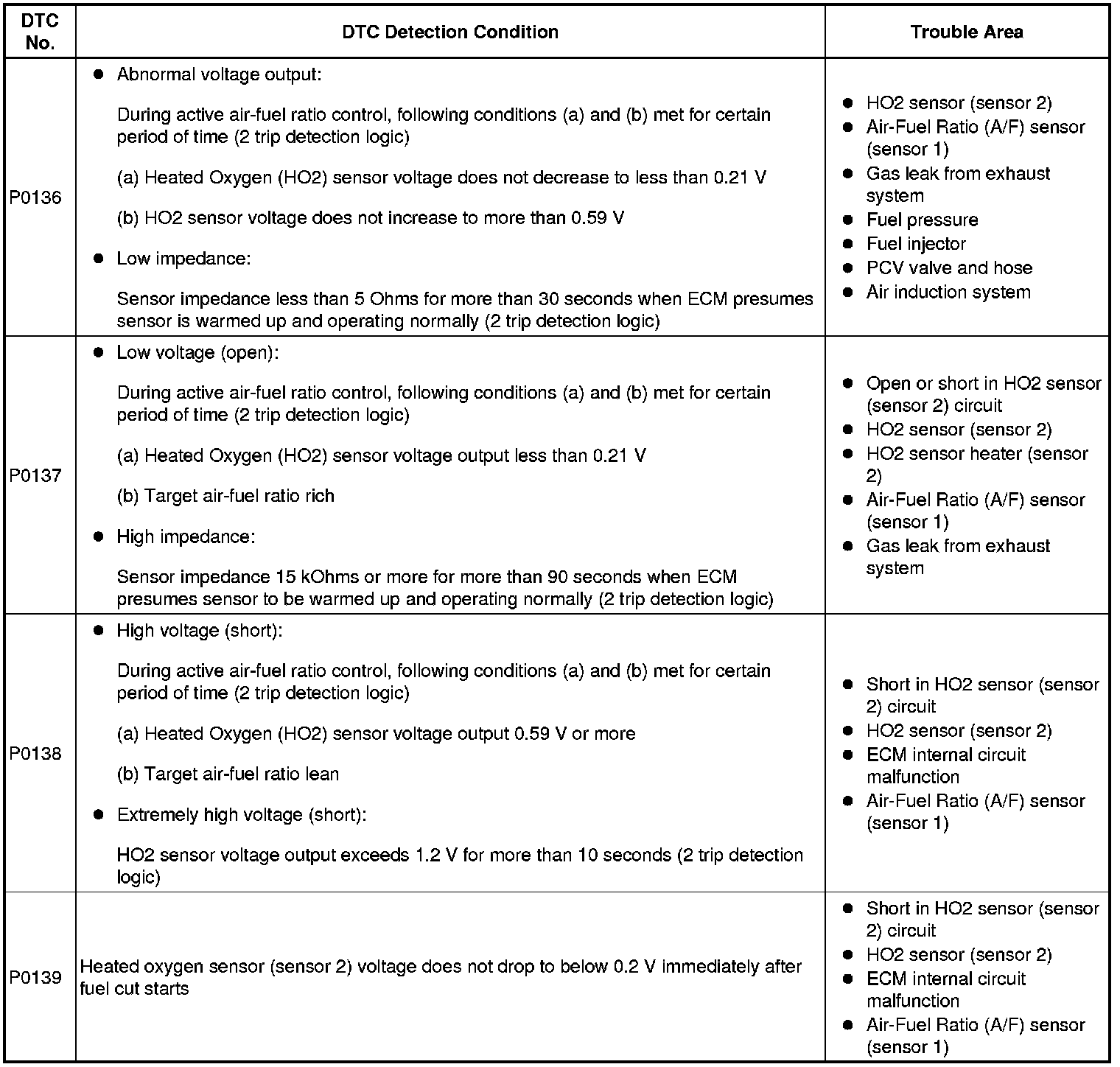 | DTC No. | DTC Detection Condition | Trouble Area |
|---|---|---|
| P0136 | ● Abnormal voltage output:<br>During active air-fuel ratio control, following conditions (a) and (b) met for certain period of time (2 trip detection logic)<br>(a) Heated Oxygen (HO2) sensor voltage does not decrease to less than 0.21 V<br>(b) HO2 sensor voltage does not increase to more than 0.59 V<br>● Low impedance:<br>Sensor impedance less than 5 Ohms for more than 30 seconds when ECM presumes sensor is warmed up and operating normally (2 trip detection logic) | ● HO2 sensor (sensor 2)<br>● Air-Fuel Ratio (A/F) sensor (sensor 1)<br>● Gas leak from exhaust system<br>● Fuel pressure<br>● Fuel injector<br>● PCV valve and hose<br>● Air induction system |
| P0137 | ● Low voltage (open):<br>During active air-fuel ratio control, following conditions (a) and (b) met for certain period of time (2 trip detection logic)<br>(a) Heated Oxygen (HO2) sensor voltage output less than 0.21 V<br>(b) Target air-fuel ratio rich<br>● High impedance:<br>Sensor impedance 15 kOhms or more for more than 90 seconds when ECM presumes sensor to be warmed up and operating normally (2 trip detection logic) | ● Open or short in HO2 sensor (sensor 2) circuit<br>● HO2 sensor (sensor 2)<br>● HO2 sensor heater (sensor 2)<br>● Air-Fuel Ratio (A/F) sensor (sensor 1)<br>● Gas leak from exhaust system |
| P0138 | ● High voltage (short):<br>During active air-fuel ratio control, following conditions (a) and (b) met for certain period of time (2 trip detection logic)<br>(a) Heated Oxygen (HO2) sensor voltage output 0.59 V or more<br>(b) Target air-fuel ratio lean<br>● Extremely high voltage (short):<br>HO2 sensor voltage output exceeds 1.2 V for more than 10 seconds (2 trip detection logic) | ● Short in HO2 sensor (sensor 2) circuit<br>● HO2 sensor (sensor 2)<br>● ECM internal circuit malfunction<br>● Air-Fuel Ratio (A/F) sensor (sensor 1) |
| P0139 | Heated oxygen sensor (sensor 2) voltage does not drop to below 0.2 V immediately after fuel cut starts | ● Short in HO2 sensor (sensor 2) circuit<br>● HO2 sensor (sensor 2)<br>● ECM internal circuit malfunction<br>● Air-Fuel Ratio (A/F) sensor (sensor 1) |